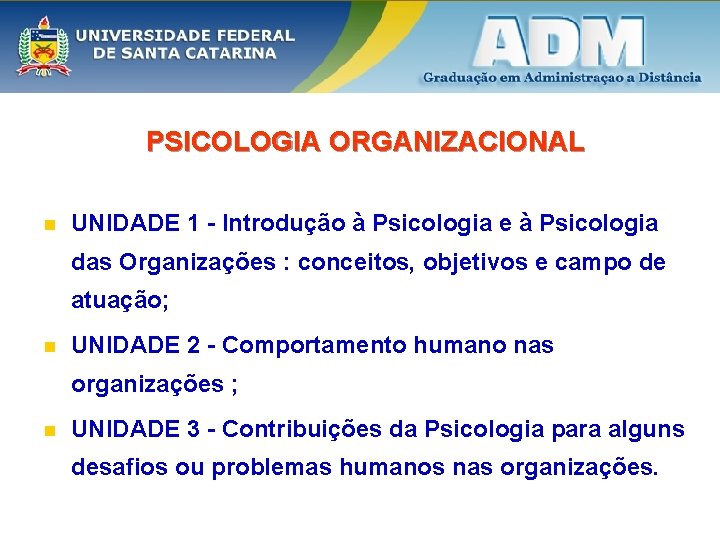 UNIVERSIDADE FEDERAL
DE SANTA CATARINA

ADM
Graduação em Administraçao a Distância

PSICOLOGIA ORGANIZACIONAL

UNIDADE 1 - Introdução à Psicologia e à Psicologia das Organizações : conceitos, objetivos e campo de atuação;

UNIDADE 2 - Comportamento humano nas organizações ;

UNIDADE 3 - Contribuições da Psicologia para alguns desafios ou problemas humanos nas organizações.